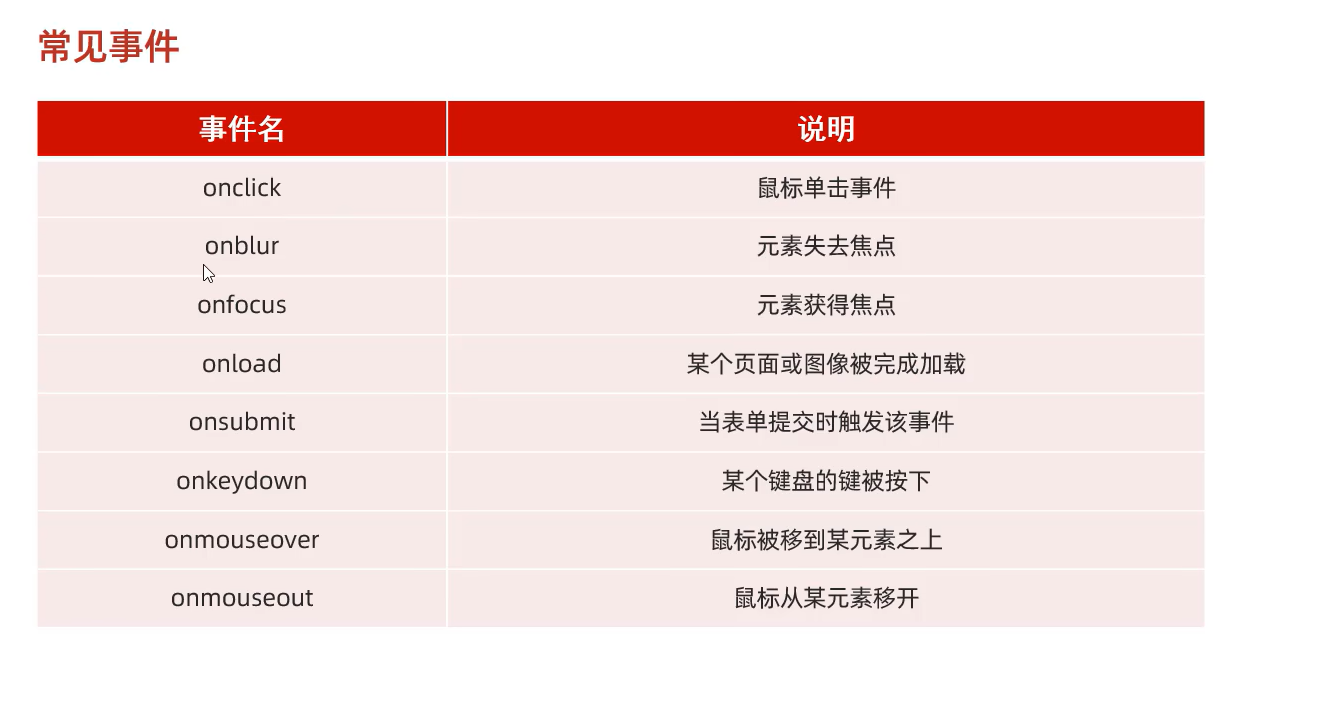 常见事件

| 事件名 | 说明 |
|---|---|
| onclick | 鼠标单击事件 |
| onblur | 元素失去焦点 |
| onfocus | 元素获得焦点 |
| onload | 某个页面或图像被完成加载 |
| onsubmit | 当表单提交时触发该事件 |
| onkeydown | 某个键盘的键被按下 |
| onmouseover | 鼠标被移到某元素之上 |
| onmouseout | 鼠标从某元素移开 |